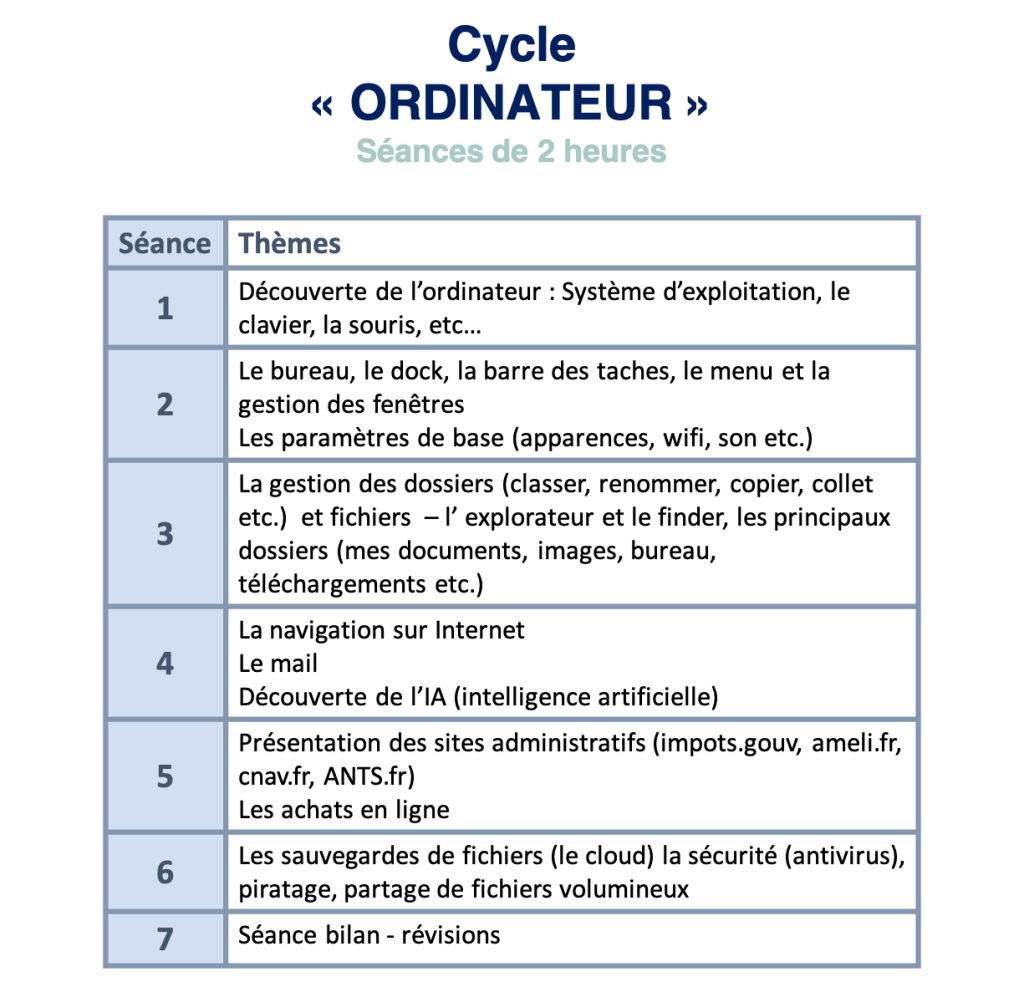 Cycle
« ORDINATEUR »
Séances de 2 heures

| Séance | Thèmes |
|---|---|
| 1 | Découverte de l'ordinateur : Système d'exploitation, le clavier, la souris, etc… |
| 2 | Le bureau, le dock, la barre des taches, le menu et la gestion des fenêtres Les paramètres de base (apparences, wifi, son etc.) |
| 3 | La gestion des dossiers (classer, renommer, copier, collet etc.) et fichiers – l' explorateur et le finder, les principaux dossiers (mes documents, images, bureau, téléchargements etc.) |
| 4 | La navigation sur Internet Le mail Découverte de l'IA (intelligence artificielle) |
| 5 | Présentation des sites administratifs (impots.gouv, ameli.fr, cnav.fr, ANTS.fr) Les achats en ligne |
| 6 | Les sauvegardes de fichiers (le cloud) la sécurité (antivirus), piratage, partage de fichiers volumineux |
| 7 | Séance bilan - révisions |